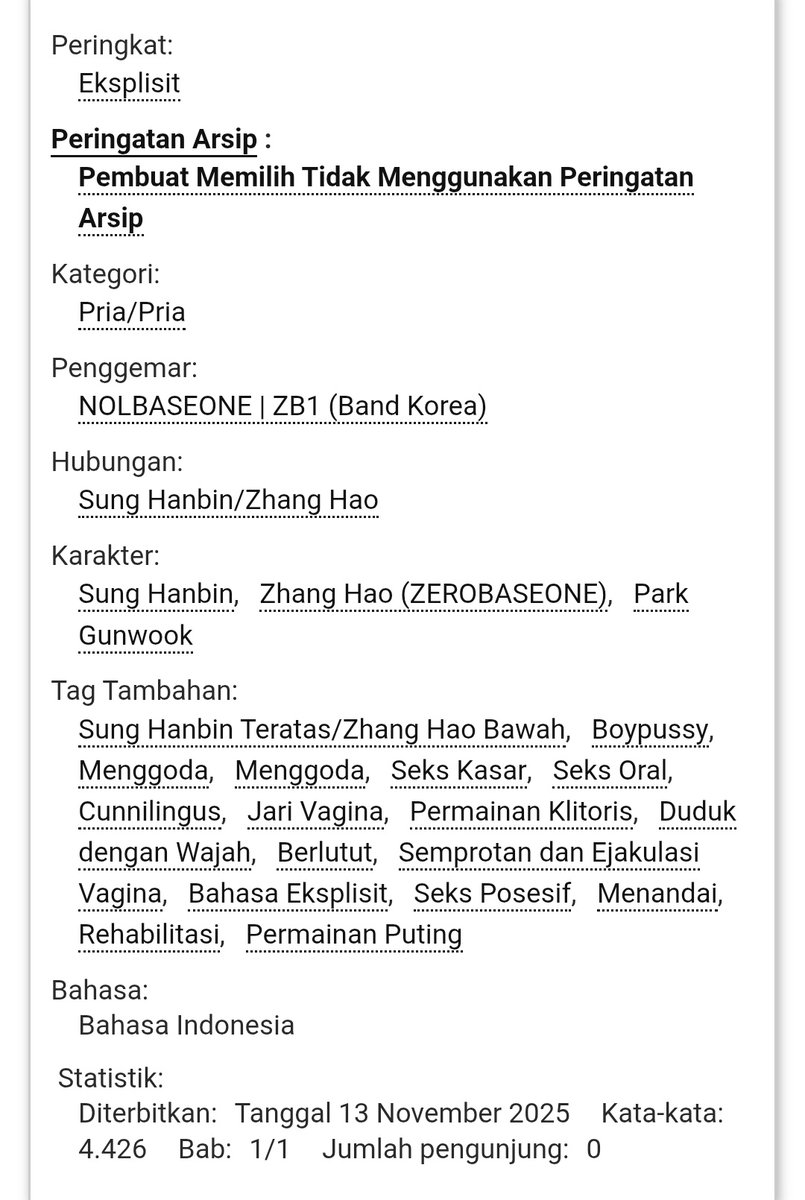 Peringkat:
Eksplisit

Peringatan Arsip :
Pembuat Memilih Tidak Menggunakan Peringatan Arsip

Kategori:
Pria/Pria

Penggemar:
NOLBASEONE | ZB1 (Band Korea)

Hubungan:
Sung Hanbin/Zhang Hao

Karakter:
Sung Hanbin, Zhang Hao (ZEROBASEONE), Park Gunwook

Tag Tambahan:
Sung Hanbin Teratas/Zhang Hao Bawah, Boypussy, Menggoda, Menggoda, Seks Kasar, Seks Oral, Cunnilingus, Jari Vagina, Permainan Klitoris, Duduk dengan Wajah, Berlutut, Semprotan dan Ejakulasi Vagina, Bahasa Eksplisit, Seks Posesif, Menandai, Rehabilitasi, Permainan Puting

Bahasa:
Bahasa Indonesia

Statistik:
Diterbitkan: Tanggal 13 November 2025 Kata-kata: 4.426 Bab: 1/1 Jumlah pengunjung: 0